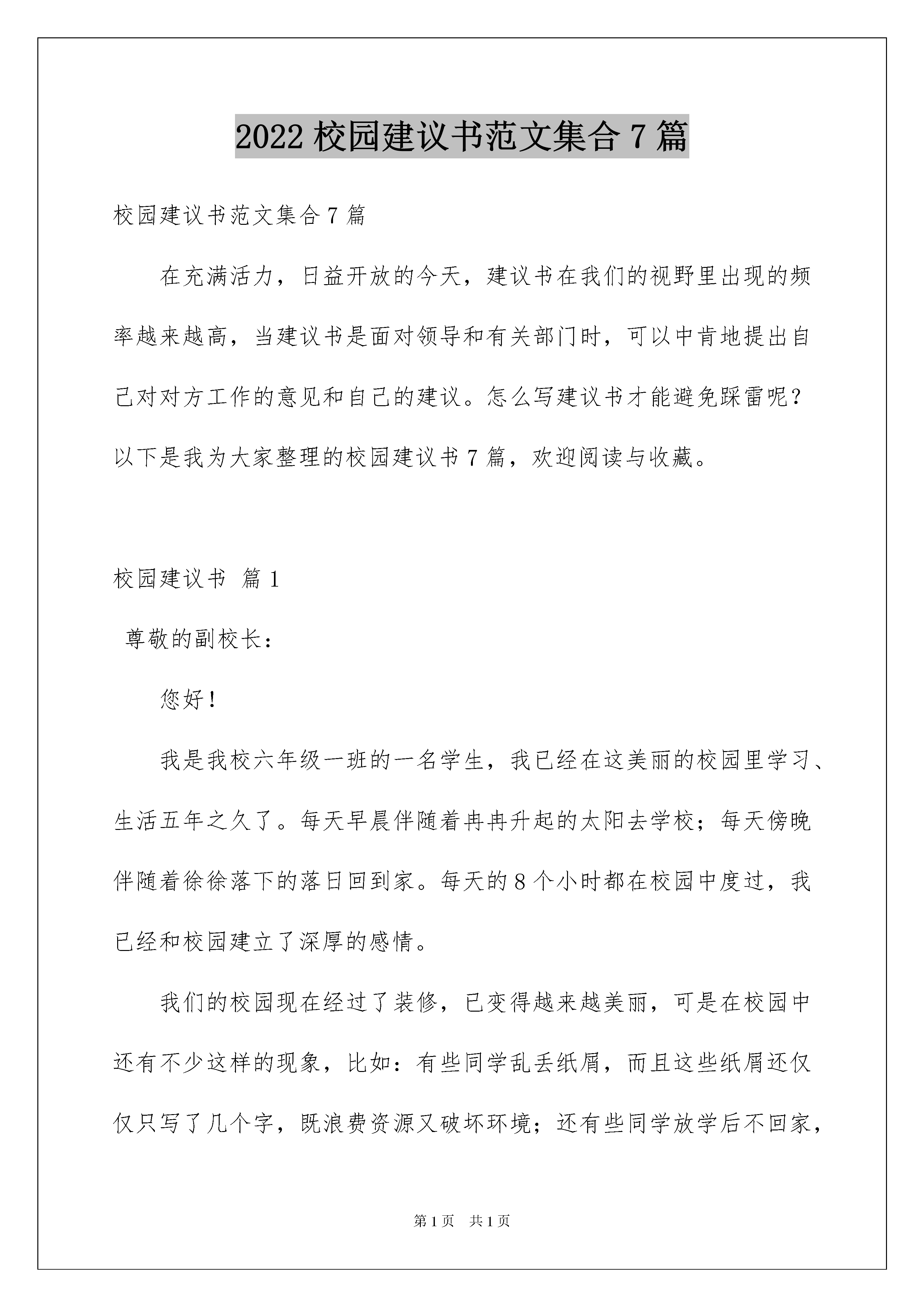 2022 校园建议书范文集合 7 篇

校园建议书范文集合 7 篇

在充满活力，日益开放的今天，建议书在我们的视野里出现的频率越来越高，当建议书是面对领导和有关部门时，可以中肯地提出自己对对方工作的意见和自己的建议。怎么写建议书才能避免踩雷呢？以下是我为大家整理的校园建议书 7 篇，欢迎阅读与收藏。

校园建议书 篇 1

尊敬的副校长：

您好！

我是我校六年级一班的一名学生，我已经在这美丽的校园里学习、生活五年之久了。每天早晨伴随着冉冉升起的太阳去学校；每天傍晚伴随着徐徐落下的落日回到家。每天的 8 个小时都在校园中度过，我已经和校园建立了深厚的感情。

我们的校园现在经过了装修，已变得越来越美丽，可是在校园中还有不少这样的现象，比如：有些同学乱丢纸屑，而且这些纸屑还仅仅只写了几个字，既浪费资源又破坏环境；还有些同学放学后不回家，

第 1 页 共 1 页